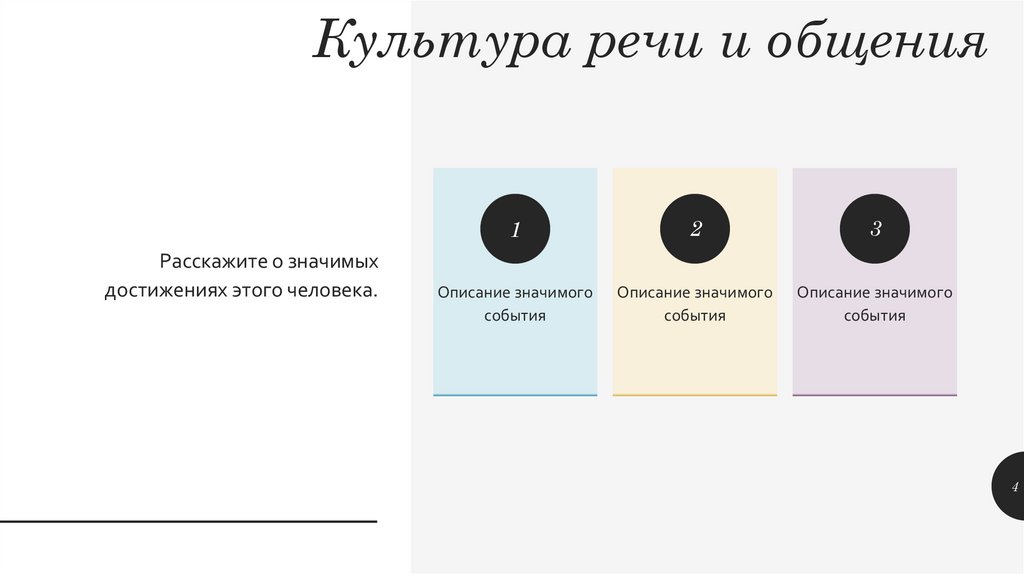 Культура речи и общения

Расскажите о значимых достижениях этого человека.

1

Описание значимого события

2

Описание значимого события

3

Описание значимого события

4